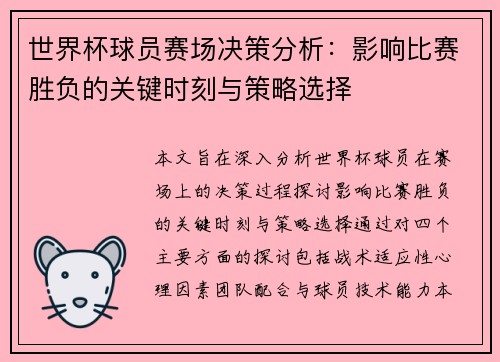 世界杯球员赛场决策分析：影响比赛胜负的关键时刻与策略选择

本文旨在深入分析世界杯球员在赛场上的决策过程探讨影响比赛胜负的关键时刻与策略选择通过对四个主要方面的探讨包括战术适应性心理因素团队配合与球员技术能力本